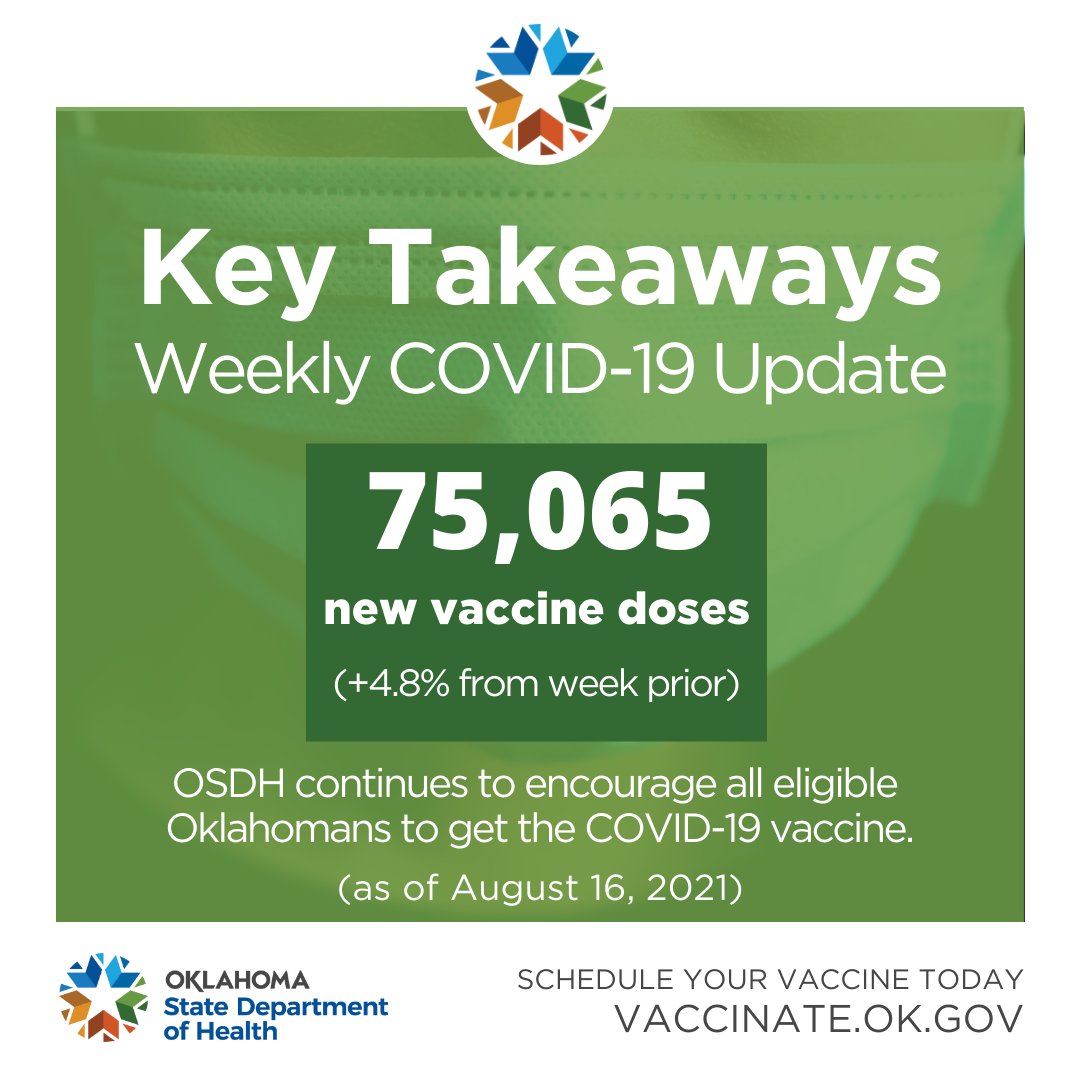 Key Takeaways
Weekly COVID-19 Update

75,065
new vaccine doses
(+4.8% from week prior)

OSDH continues to encourage all eligible Oklahomans to get the COVID-19 vaccine.

(as of August 16, 2021)

OKLAHOMA
State Department
of Health

SCHEDULE YOUR VACCINE TODAY
VACCINATE.OK.GOV